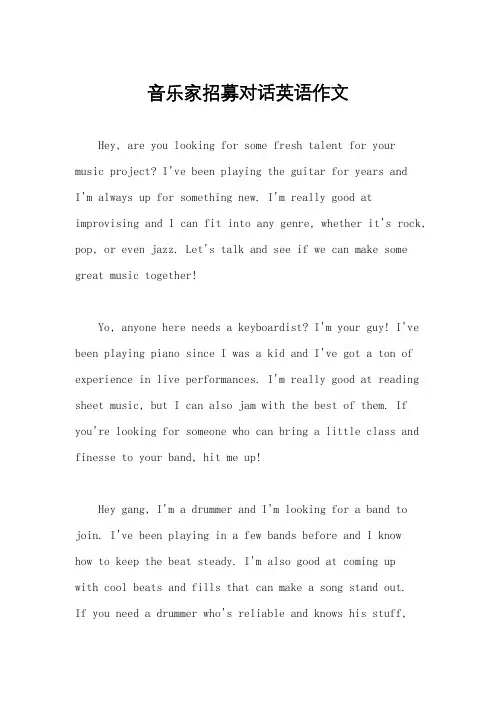 音乐家招募对话英语作文

Hey, are you looking for some fresh talent for your music project? I've been playing the guitar for years and I'm always up for something new. I'm really good at improvising and I can fit into any genre, whether it's rock, pop, or even jazz. Let's talk and see if we can make some great music together!

Yo, anyone here needs a keyboardist? I'm your guy! I've been playing piano since I was a kid and I've got a ton of experience in live performances. I'm really good at reading sheet music, but I can also jam with the best of them. If you're looking for someone who can bring a little class and finesse to your band, hit me up!

Hey gang, I'm a drummer and I'm looking for a band to join. I've been playing in a few bands before and I know how to keep the beat steady. I'm also good at coming up with cool beats and fills that can make a song stand out. If you need a drummer who's reliable and knows his stuff,